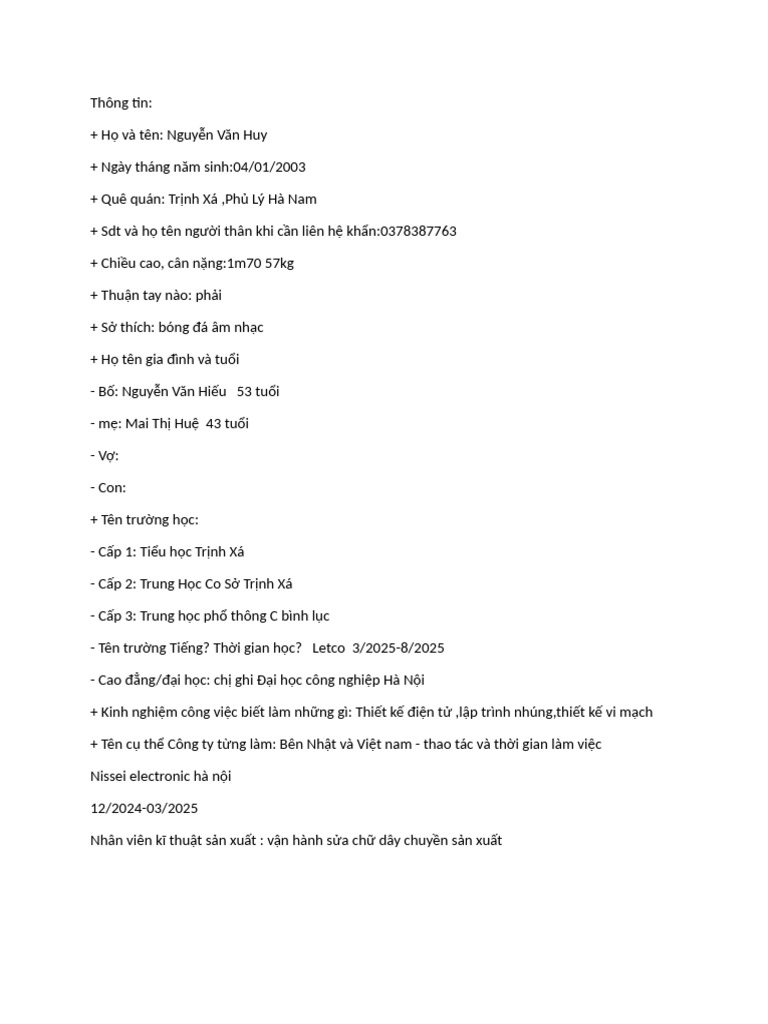 Thông tin:

+ Họ và tên: Nguyễn Văn Huy

+ Ngày tháng năm sinh:04/01/2003

+ Quê quán: Trịnh Xá ,Phủ Lý Hà Nam

+ Sdt và họ tên người thân khi cần liên hệ khẩn:0378387763

+ Chiều cao, cân nặng:1m70 57kg

+ Thuận tay nào: phải

+ Sở thích: bóng đá âm nhạc

+ Họ tên gia đình và tuổi

- Bố: Nguyễn Văn Hiếu   53 tuổi

- mẹ: Mai Thị Huệ  43 tuổi

- Vợ:

- Con:

+ Tên trường học:

- Cấp 1: Tiểu học Trịnh Xá

- Cấp 2: Trung Học Co Sở Trịnh Xá

- Cấp 3: Trung học phổ thông C bình lục

- Tên trường Tiếng? Thời gian học?   Letco  3/2025-8/2025

- Cao đẳng/đại học: chị ghi Đại học công nghiệp Hà Nội

+ Kinh nghiệm công việc biết làm những gì: Thiết kế điện tử ,lập trình nhúng,thiết kế vi mạch

+ Tên cụ thể Công ty từng làm: Bên Nhật và Việt nam - thao tác và thời gian làm việc

Nissei electronic hà nội

12/2024-03/2025

Nhân viên kĩ thuật sản xuất : vận hành sửa chữ dây chuyền sản xuất